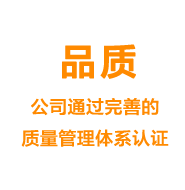 品质

公司通过完善的
质量管理体系认证